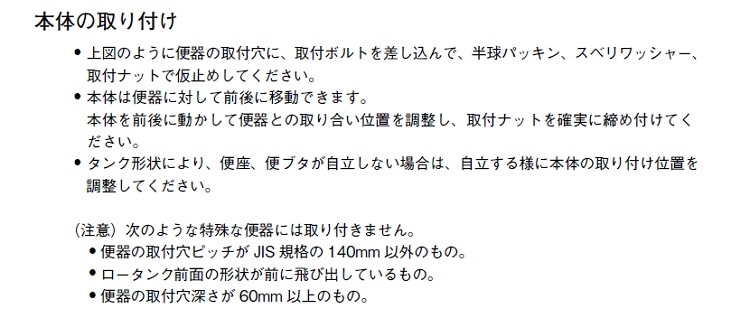 本体の取り付け

● 上図のように便器の取付穴に、取付ボルトを差し込んで、半球パッキン、スベリワッシャー、取付ナットで仮止めしてください。

● 本体は便器に対して前後に移動できます。
本体を前後に動かして便器との取り合い位置を調整し、取付ナットを確実に締め付けてください。

● タンク形状により、便座、便ブタが自立しない場合は、自立する様に本体の取り付け位置を調整してください。

（注意）次のような特殊な便器には取り付きません。
● 便器の取付穴ピッチが JIS 規格の 140mm 以外のもの。
● ロータンク前面の形状が前に飛び出しているもの。
● 便器の取付穴深さが 60mm 以上のもの。